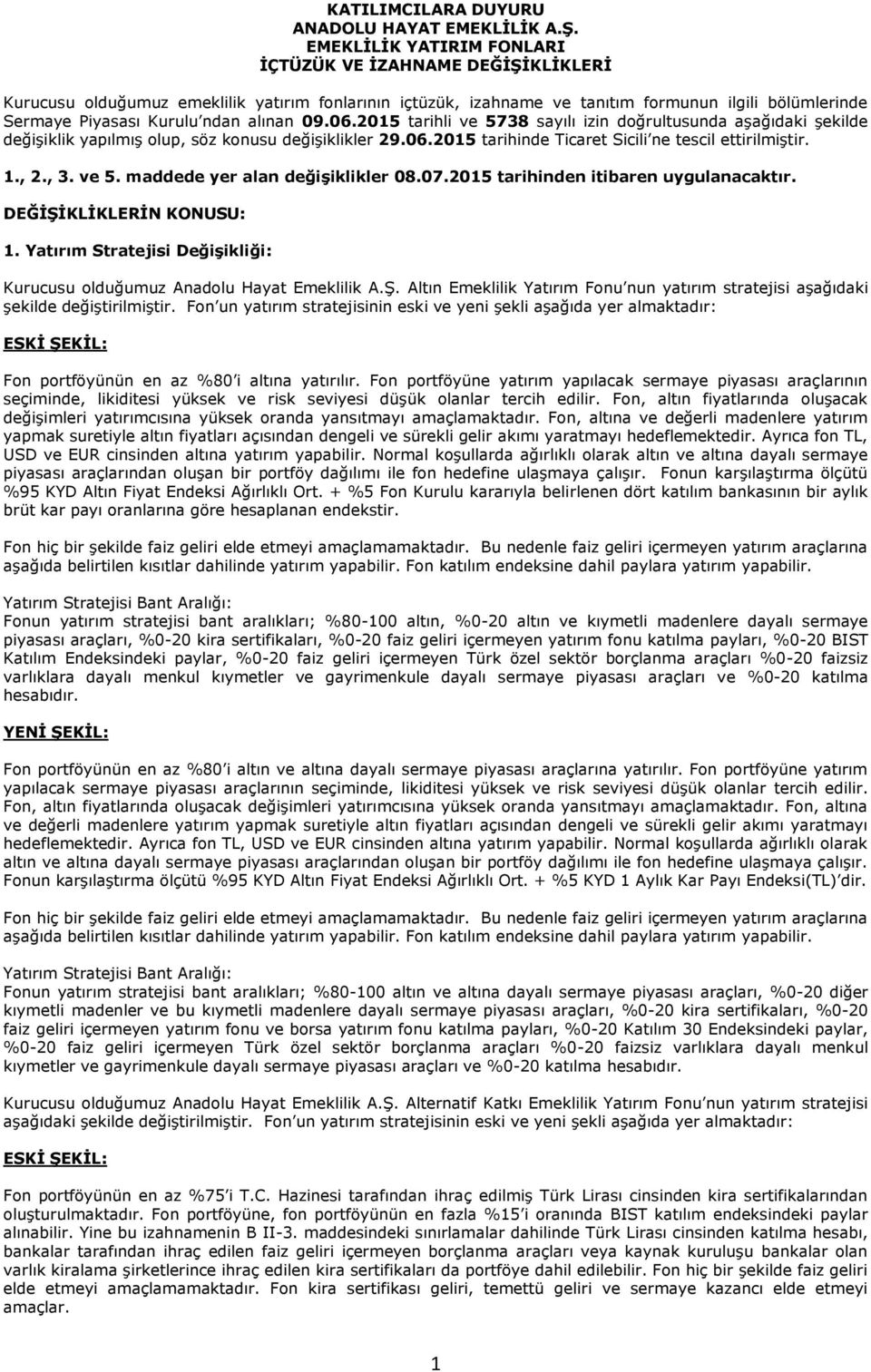 KATILIMCILARA DUYURU
ANADOLU HAYAT EMEKLİLİK A.Ş.
EMEKLİLİK YATIRIM FONLARI
İÇTÜZÜK VE İZAHNAME DEĞİŞİKLİKLERİ

Kurucusu olduğumuz emeklilik yatırım fonlarının içtüzük, izahname ve tanıtım formunun ilgili bölümlerinde Sermaye Piyasası Kurulu'ndan alınan 09.06.2015 tarihli ve 5738 sayılı izin doğrultusunda aşağıdaki şekilde değişiklik yapılmış olup, söz konusu değişiklikler 29.06.2015 tarihinde Ticaret Sicili'ne tescil ettirilmiştir.

1., 2., 3. ve 5. maddede yer alan değişiklikler 08.07.2015 tarihinden itibaren uygulanacaktır.

DEĞİŞİKLİKLERİN KONUSU:

1. Yatırım Stratejisi Değişikliği:

Kurucusu olduğumuz Anadolu Hayat Emeklilik A.Ş. Altın Emeklilik Yatırım Fonu'nun yatırım stratejisi aşağıdaki şekilde değiştirilmiştir. Fon'un yatırım stratejisinin eski ve yeni şekli aşağıda yer almaktadır:

ESKİ ŞEKİL:

Fon portföyünün en az %80'i altına yatırılır. Fon portföyüne yatırım yapılacak sermaye piyasası araçlarının seçiminde, likiditesi yüksek ve risk seviyesi düşük olanlar tercih edilir. Fon, altın fiyatlarında oluşacak değişimleri yatırımcısına yüksek oranda yansıtmayı amaçlamaktadır. Fon, altına ve değerli madenlere yatırım yapmak suretiyle altın fiyatları açısından dengeli ve sürekli gelir akımı yaratmayı hedeflemektedir. Ayrıca fon TL, USD ve EUR cinsinden altına yatırım yapabilir. Normal koşullarda ağırlıklı olarak altın ve altına dayalı sermaye piyasası araçlarından oluşan bir portföy dağılımı ile fon hedefine ulaşmaya çalışır. Fonun karşılaştırma ölçütü %95 KYD Altın Fiyat Endeksi Ağırlıklı Ort. + %5 Fon Kurulu kararıyla belirlenen dört katılım bankasının bir aylık brüt kar payı oranlarına göre hesaplanan endekstir.

Fon hiç bir şekilde faiz geliri elde etmeyi amaçlamamaktadır. Bu nedenle faiz geliri içermeyen yatırım araçlarına aşağıda belirtilen kısıtlar dahilinde yatırım yapabilir. Fon katılım endeksine dahil paylara yatırım yapabilir.

Yatırım Stratejisi Bant Aralığı:
Fonun yatırım stratejisi bant aralıkları; %80-100 altın, %0-20 altın ve kıymetli madenlere dayalı sermaye piyasası araçları, %0-20 kira sertifikaları, %0-20 faiz geliri içermeyen yatırım fonu katılma payları, %0-20 BIST Katılım Endeksindeki paylar, %0-20 faiz geliri içermeyen Türk özel sektör borçlanma araçları %0-20 faizsiz varlıklara dayalı menkul kıymetler ve gayrimenkule dayalı sermaye piyasası araçları ve %0-20 katılma hesabıdır.

YENİ ŞEKİL:

Fon portföyünün en az %80'i altın ve altına dayalı sermaye piyasası araçlarına yatırılır. Fon portföyüne yatırım yapılacak sermaye piyasası araçlarının seçiminde, likiditesi yüksek ve risk seviyesi düşük olanlar tercih edilir. Fon, altın fiyatlarında oluşacak değişimleri yatırımcısına yüksek oranda yansıtmayı amaçlamaktadır. Fon, altına ve değerli madenlere yatırım yapmak suretiyle altın fiyatları açısından dengeli ve sürekli gelir akımı yaratmayı hedeflemektedir. Ayrıca fon TL, USD ve EUR cinsinden altına yatırım yapabilir. Normal koşullarda ağırlıklı olarak altın ve altına dayalı sermaye piyasası araçlarından oluşan bir portföy dağılımı ile fon hedefine ulaşmaya çalışır. Fonun karşılaştırma ölçütü %95 KYD Altın Fiyat Endeksi Ağırlıklı Ort. + %5 KYD 1 Aylık Kar Payı Endeksi(TL)'dir.

Fon hiç bir şekilde faiz geliri elde etmeyi amaçlamamaktadır. Bu nedenle faiz geliri içermeyen yatırım araçlarına aşağıda belirtilen kısıtlar dahilinde yatırım yapabilir. Fon katılım endeksine dahil paylara yatırım yapabilir.

Yatırım Stratejisi Bant Aralığı:
Fonun yatırım stratejisi bant aralıkları; %80-100 altın ve altına dayalı sermaye piyasası araçları, %0-20 diğer kıymetli madenler ve bu kıymetli madenlere dayalı sermaye piyasası araçları, %0-20 kira sertifikaları, %0-20 faiz geliri içermeyen yatırım fonu ve borsa yatırım fonu katılma payları, %0-20 Katılım 30 Endeksindeki paylar, %0-20 faiz geliri içermeyen Türk özel sektör borçlanma araçları %0-20 faizsiz varlıklara dayalı menkul kıymetler ve gayrimenkule dayalı sermaye piyasası araçları ve %0-20 katılma hesabıdır.

Kurucusu olduğumuz Anadolu Hayat Emeklilik A.Ş. Alternatif Katkı Emeklilik Yatırım Fonu'nun yatırım stratejisi aşağıdaki şekilde değiştirilmiştir. Fon'un yatırım stratejisinin eski ve yeni şekli aşağıda yer almaktadır:

ESKİ ŞEKİL:

Fon portföyünün en az %75'i T.C. Hazinesi tarafından ihraç edilen Türk Lirası cinsinden kira sertifikalarından oluşturulmaktadır. Fon portföyüne, fon portföyünün en fazla %15'i oranında BIST katılım endeksindeki paylar alınabilir. Yine bu izahnamenin B II-3. maddesindeki sınırlamalar dahilinde Türk Lirası cinsinden katılma hesabı, bankalar tarafından ihraç edilen faiz geliri içermeyen borçlanma araçları veya kaynak kuruluşu bankalar olan varlık kiralama şirketlerince ihraç edilen kira sertifikaları da portföye dahil edilebilir. Fon hiç bir şekilde faiz geliri elde etmeyi amaçlamaktadır. Fon kira sertifikası geliri, temettü geliri ve sermaye kazancı elde etmeyi amaçlar.

1